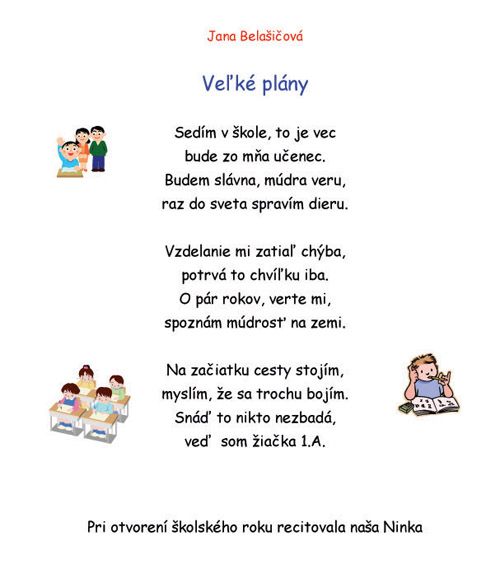 Jana Belašičová

Veľké plány

Sedím v škole, to je vec
bude zo mňa učenec.
Budem slávna, múdra veru,
raz do sveta spravím dieru.

Vzdelanie mi zatiaľ chýba,
potrvá to chvíľku iba.
O pár rokov, verte mi,
spoznám múdrosť na zemi.

Na začiatku cesty stojím,
myslím, že sa trochu bojím.
Snáď to nikto nezbadá,
veď som žiačka 1.A.

Pri otvorení školského roku recitovala naša Ninka